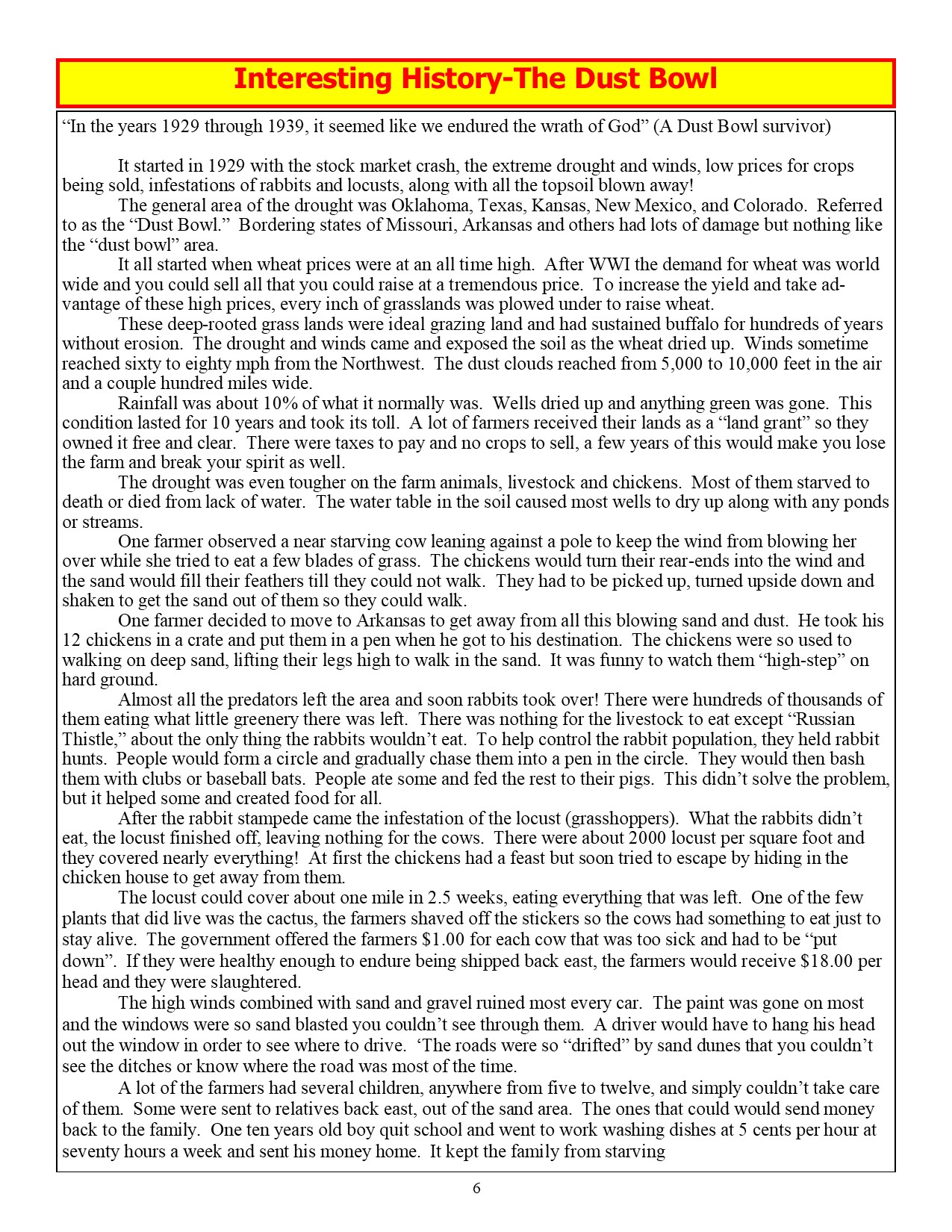 Interesting History-The Dust Bowl

“In the years 1929 through 1939, it seemed like we endured the wrath of God” (A Dust Bowl survivor)

It started in 1929 with the stock market crash, the extreme drought and winds, low prices for crops being sold, infestations of rabbits and locusts, along with all the topsoil blown away!

The general area of the drought was Oklahoma, Texas, Kansas, New Mexico, and Colorado. Referred to as the “Dust Bowl.” Bordering states of Missouri, Arkansas and others had lots of damage but nothing like the “dust bowl” area.

It all started when wheat prices were at an all time high. After WWI the demand for wheat was world wide and you could sell all that you could raise at a tremendous price. To increase the yield and take advantage of these high prices, every inch of grasslands was plowed under to raise wheat.

These deep-rooted grass lands were ideal grazing land and had sustained buffalo for hundreds of years without erosion. The drought and winds came and exposed the soil as the wheat dried up. Winds sometime reached sixty to eighty mph from the Northwest. The dust clouds reached from 5,000 to 10,000 feet in the air and a couple hundred miles wide.

Rainfall was about 10% of what it normally was. Wells dried up and anything green was gone. This condition lasted for 10 years and took its toll. A lot of farmers received their lands as a “land grant” so they owned it free and clear. There were taxes to pay and no crops to sell, a few years of this would make you lose the farm and break your spirit as well.

The drought was even tougher on the farm animals, livestock and chickens. Most of them starved to death or died from lack of water. The water table in the soil caused most wells to dry up along with any ponds or streams.

One farmer observed a near starving cow leaning against a pole to keep the wind from blowing her over while she tried to eat a few blades of grass. The chickens would turn their rear-ends into the wind and the sand would fill their feathers till they could not walk. They had to be picked up, turned upside down and shaken to get the sand out of them so they could walk.

One farmer decided to move to Arkansas to get away from all this blowing sand and dust. He took his 12 chickens in a crate and put them in a pen when he got to his destination. The chickens were so used to walking on deep sand, lifting their legs high to walk in the sand. It was funny to watch them “high-step” on hard ground.

Almost all the predators left the area and soon rabbits took over! There were hundreds of thousands of them eating what little greenery there was left. There was nothing for the livestock to eat except “Russian Thistle,” about the only thing the rabbits wouldn’t eat. To help control the rabbit population, they held rabbit hunts. People would form a circle and gradually chase them into a pen in the circle. They would then bash them with clubs or baseball bats. People ate some and fed the rest to their pigs. This didn’t solve the problem, but it helped some and created food for all.

After the rabbit stampede came the infestation of the locust (grasshoppers). What the rabbits didn’t eat, the locust finished off, leaving nothing for the cows. There were about 2000 locust per square foot and they covered nearly everything! At first the chickens had a feast but soon tried to escape by hiding in the chicken house to get away from them.

The locust could cover about one mile in 2.5 weeks, eating everything that was left. One of the few plants that did live was the cactus, the farmers shaved off the stickers so the cows had something to eat just to stay alive. The government offered the farmers $1.00 for each cow that was too sick and had to be “put down”. If they were healthy enough to endure being shipped back east, the farmers would receive $18.00 per head and they were slaughtered.

The high winds combined with sand and gravel ruined most every car. The paint was gone on most and the windows were so sand blasted you couldn’t see through them. A driver would have to hang his head out the window in order to see where to drive. ‘The roads were so “drifted” by sand dunes that you couldn’t see the ditches or know where the road was most of the time.

A lot of the farmers had several children, anywhere from five to twelve, and simply couldn’t take care of them. Some were sent to relatives back east, out of the sand area. The ones that could would send money back to the family. One ten years old boy quit school and went to work washing dishes at 5 cents per hour at seventy hours a week and sent his money home. It kept the family from starving

6